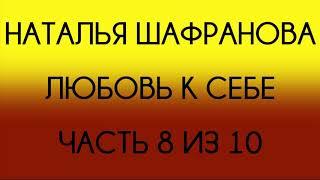 НАТАЛЬЯ ШАФРАНОВА

ЛЮБОВЬ К СЕБЕ

ЧАСТЬ 8 ИЗ 10